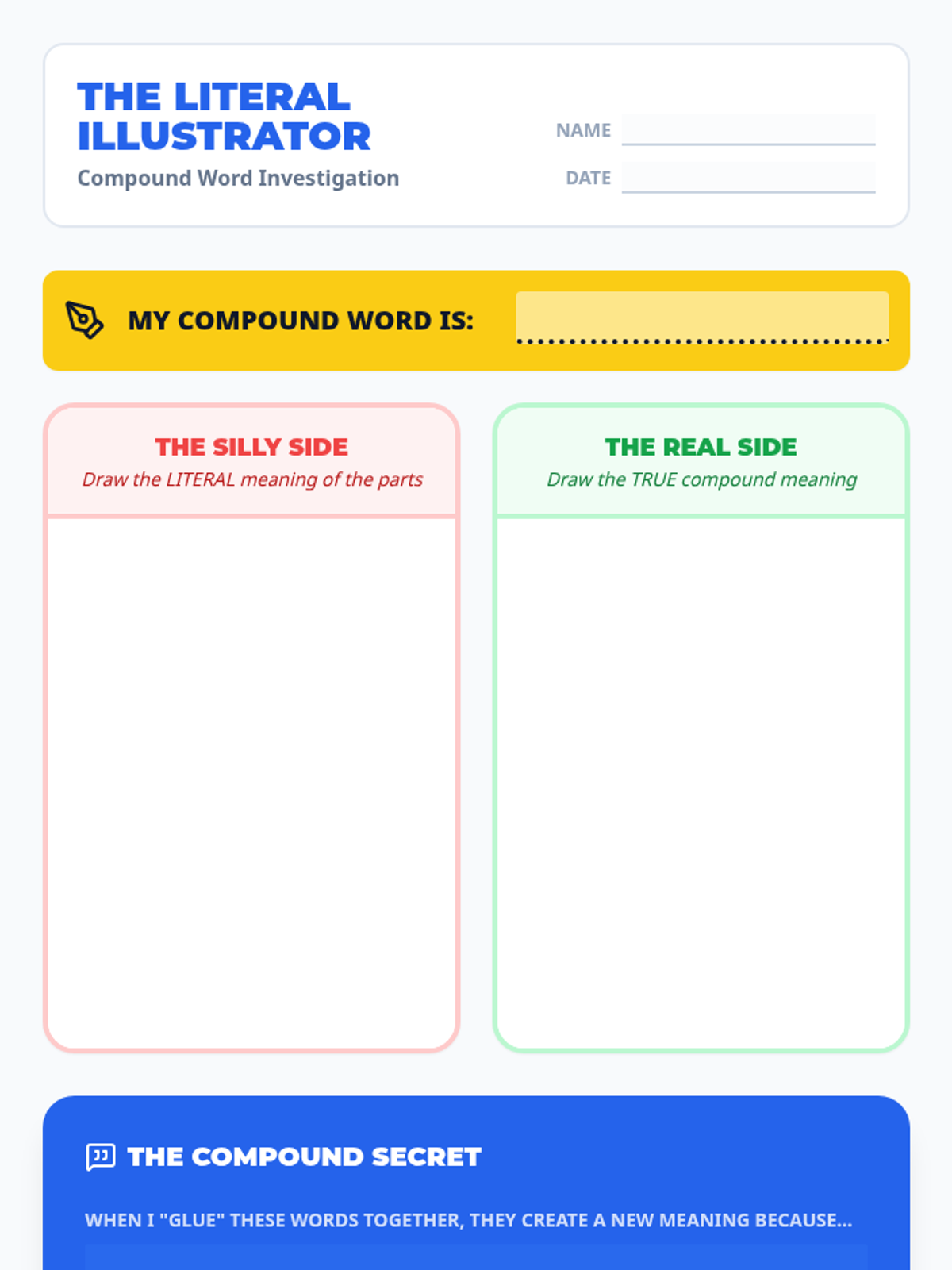 THE LITERAL ILLUSTRATOR

Compound Word Investigation

NAME ____

DATE ____

MY COMPOUND WORD IS: ____

THE SILLY SIDE

Draw the LITERAL meaning of the parts

THE REAL SIDE

Draw the TRUE compound meaning

THE COMPOUND SECRET

WHEN I "GLUE" THESE WORDS TOGETHER, THEY CREATE A NEW MEANING BECAUSE...